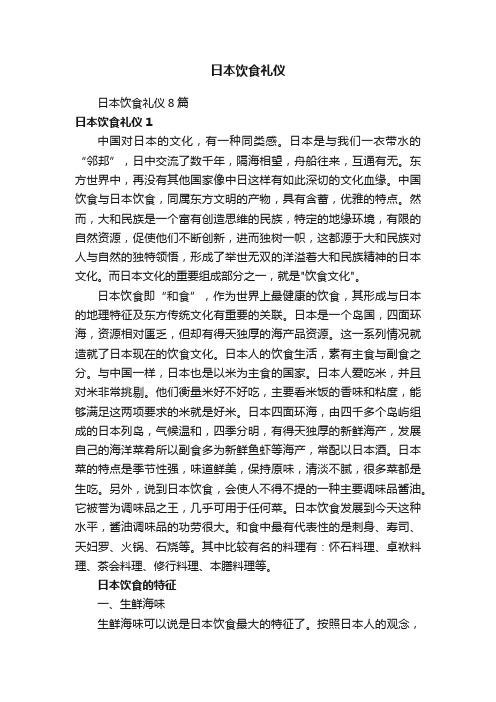 日本饮食礼仪

日本饮食礼仪 8 篇

日本饮食礼仪 1

中国对日本的文化，有一种同类感。日本是与我们一衣带水的“邻邦”，日中交流了数千年，隔海相望，舟船往来，互通有无。东方世界中，再没有其他国家像中日这样有如此深切的文化血缘。中国饮食与日本饮食，同属东方文明的产物，具有含蓄，优雅的特点。然而，大和民族是一个富有创造思维的民族，特定的地缘环境，有限的自然资源，促使他们不断创新，进而独树一帜，这都源于大和民族对人与自然的独特领悟，形成了举世无双的洋溢着大和民族精神的日本文化。而日本文化的重要组成部分之一，就是"饮食文化"。

日本饮食即“和食”，作为世界上最健康的饮食，其形成与日本的地理特征及东方传统文化有重要的关联。日本是一个岛国，四面环海，资源相对匮乏，但却有得天独厚的海产品资源。这一系列情况就造就了日本现在的饮食文化。日本人的饮食生活，素有主食与副食之分。与中国一样，日本也是以米为主食的国家。日本人爱吃米，并且对米非常挑剔。他们衡量米好不好吃，主要看米饭的香味和粘度，能够满足这两项要求的米就是好米。日本四面环海，由四千多个岛屿组成的日本列岛，气候温和，四季分明，有得天独厚的新鲜海产，发展自己的海洋菜肴所以副食多为新鲜鱼虾等海产，常配以日本酒。日本菜的特点是季节性强，味道鲜美，保持原味，清淡不腻，很多菜都是生吃。另外，说到日本饮食，会使人不得不提的一种主要调味品酱油。它被誉为调味品之王，几乎可用于任何菜。日本饮食发展到今天这种水平，酱油调味品的功劳很大。和食中最有代表性的是刺身、寿司、天妇罗、火锅、石烧等。其中比较有名的料理有：怀石料理、卓袱料理、茶会料理、修行料理、本膳料理等。

日本饮食的特征

一、生鲜海味

生鲜海味可以说是日本饮食最大的特征了。按照日本人的观念，